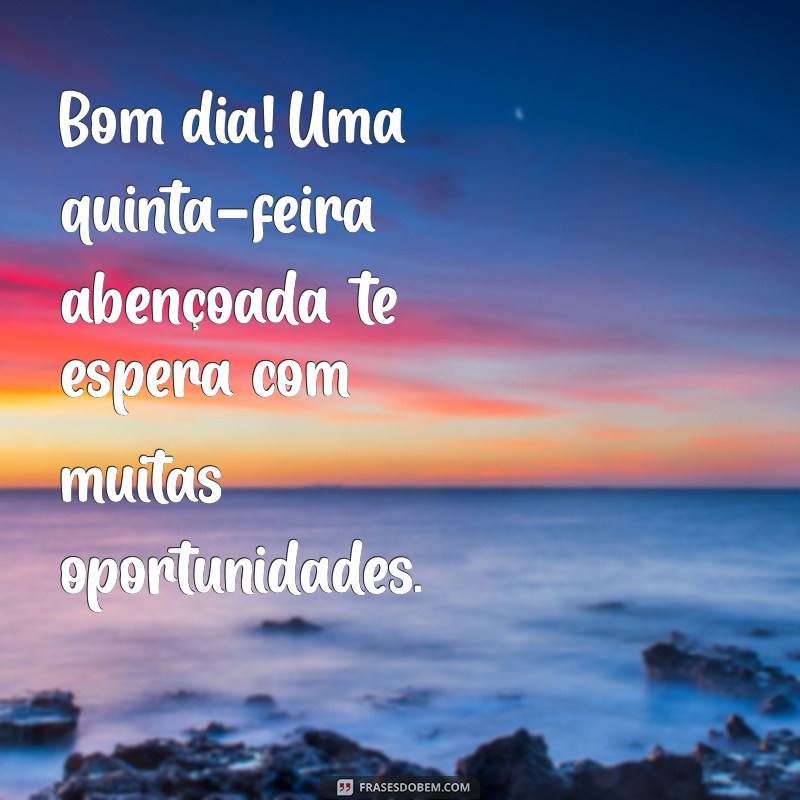 Bom dia! Uma quinta-feira abençoada te espera com muitas oportunidades.

FRASESDOBEM.COM